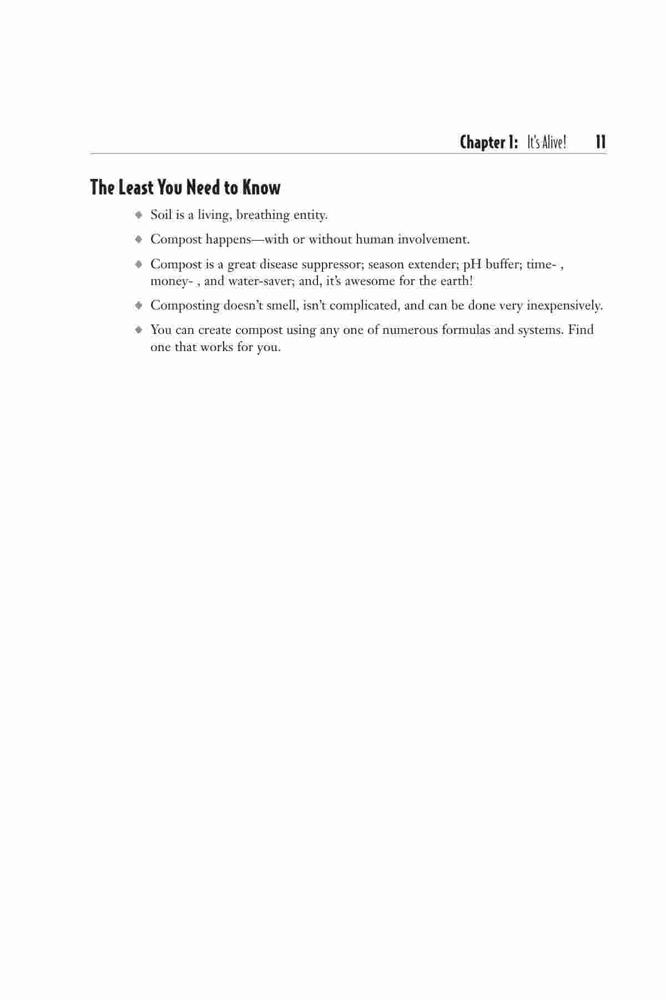 Chapter 1: It's Alive! 11

The Least You Need to Know

◆ Soil is a living, breathing entity.

◆ Compost happens—with or without human involvement.

◆ Compost is a great disease suppressor; season extender; pH buffer; time- , money- , and water-saver; and, it's awesome for the earth!

◆ Composting doesn't smell, isn't complicated, and can be done very inexpensively.

◆ You can create compost using any one of numerous formulas and systems. Find one that works for you.